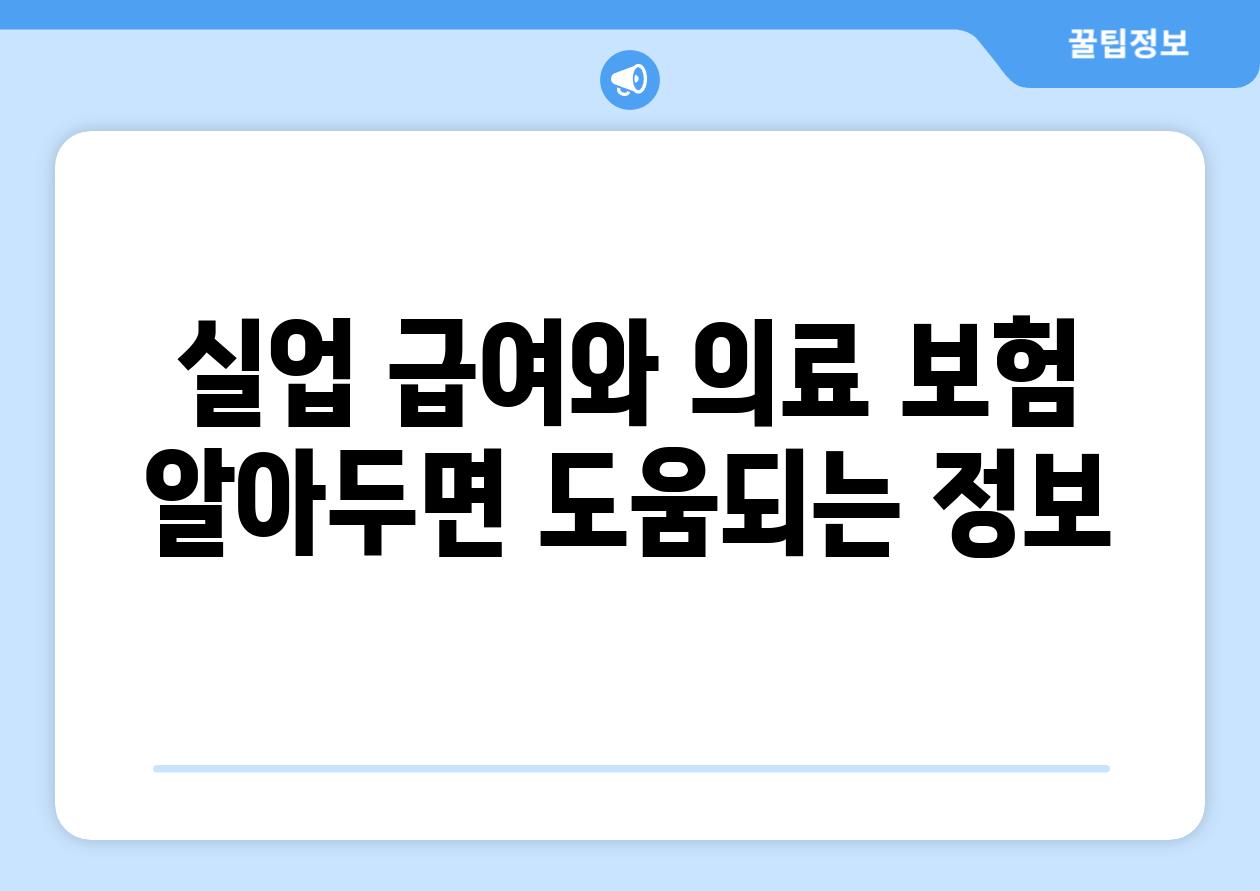 꿀팁정보

실업 급여와 의료 보험 알아두면 도움되는 정보